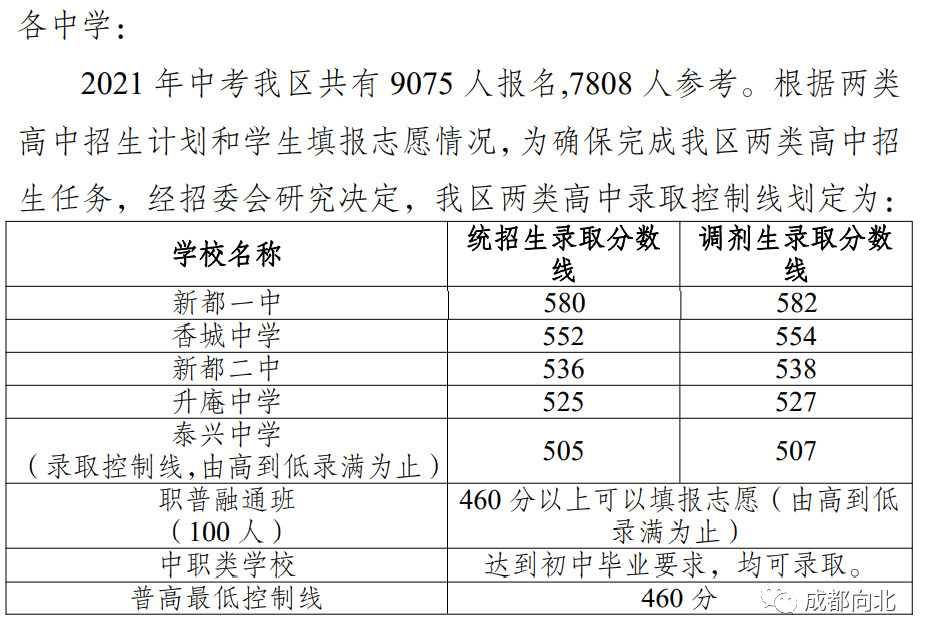 各中学：

2021 年中考我区共有 9075 人报名,7808 人参考。根据两类高中招生计划和学生填报志愿情况，为确保完成我区两类高中招生任务，经招委会研究决定，我区两类高中录取控制线划定为：

| 学校名称 | 统招生录取分数线 | 调剂生录取分数线 |
|---|---|---|
| 新都一中 | 580 | 582 |
| 香城中学 | 552 | 554 |
| 新都二中 | 536 | 538 |
| 升庵中学 | 525 | 527 |
| 泰兴中学（录取控制线,由高到低录满为止） | 505 | 507 |
| 职普融通班（100 人） | 460 分以上可以填报志愿（由高到低录满为止） | |
| 中职类学校 | 达到初中毕业要求，均可录取。 | |
| 普高最低控制线 | 460 分 | |

成都向北